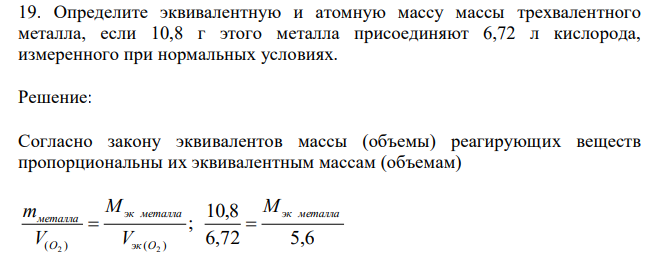 19. Определите эквивалентную и атомную массу массы трехвалентного металла, если 10,8 г этого металла присоединяют 6,72 л кислорода, измеренного при нормальных условиях.

Решение:

Согласно закону эквивалентов массы (объемы) реагирующих веществ пропорциональны их эквивалентным массам (объемам)

$\frac{m_{металла}}{V_{(O_2)}} = \frac{M_{эк\ металла}}{V_{эк(O_2)}}$; $\frac{10,8}{6,72} = \frac{M_{эк\ металла}}{5,6}$